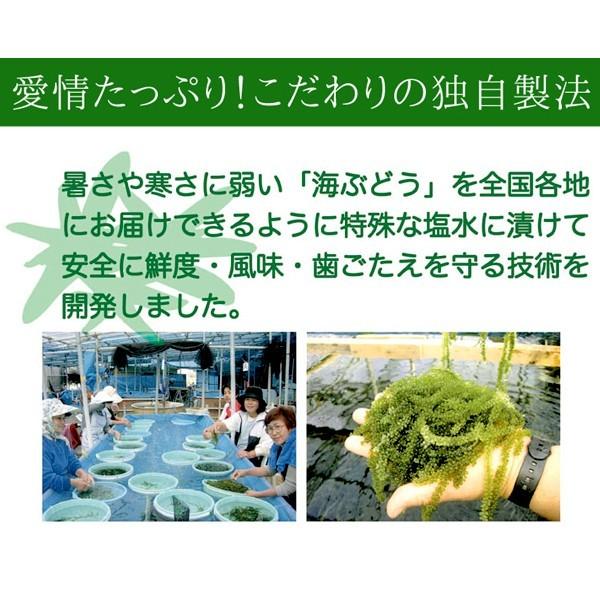 愛情たっぷり!こだわりの独自製法

暑さや寒さに弱い「海ぶどう」を全国各地にお届けできるように特殊な塩水に漬けて安全に鮮度・風味・歯ごたえを守る技術を開発しました。